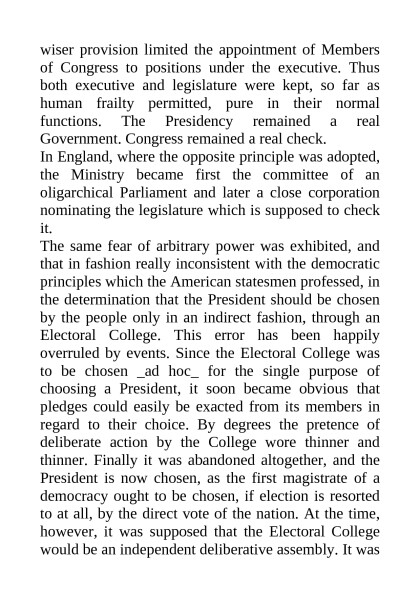 wiser provision limited the appointment of Members of Congress to positions under the executive. Thus both executive and legislature were kept, so far as human frailty permitted, pure in their normal functions. The Presidency remained a real Government. Congress remained a real check.
In England, where the opposite principle was adopted, the Ministry became first the committee of an oligarchical Parliament and later a close corporation nominating the legislature which is supposed to check it.
The same fear of arbitrary power was exhibited, and that in fashion really inconsistent with the democratic principles which the American statesmen professed, in the determination that the President should be chosen by the people only in an indirect fashion, through an Electoral College. This error has been happily overruled by events. Since the Electoral College was to be chosen _ad hoc_ for the single purpose of choosing a President, it soon became obvious that pledges could easily be exacted from its members in regard to their choice. By degrees the pretence of deliberate action by the College wore thinner and thinner. Finally it was abandoned altogether, and the President is now chosen, as the first magistrate of a democracy ought to be chosen, if election is resorted to at all, by the direct vote of the nation. At the time, however, it was supposed that the Electoral College would be an independent deliberative assembly. It was